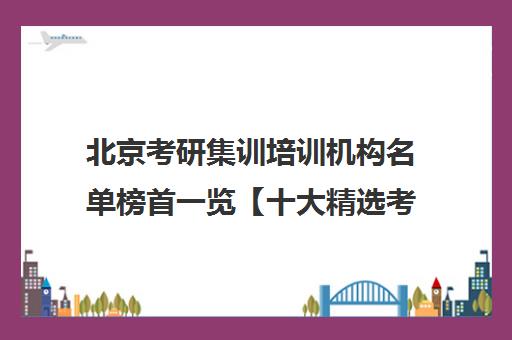 北京考研集训培训机构名单榜首一览【十大精选考